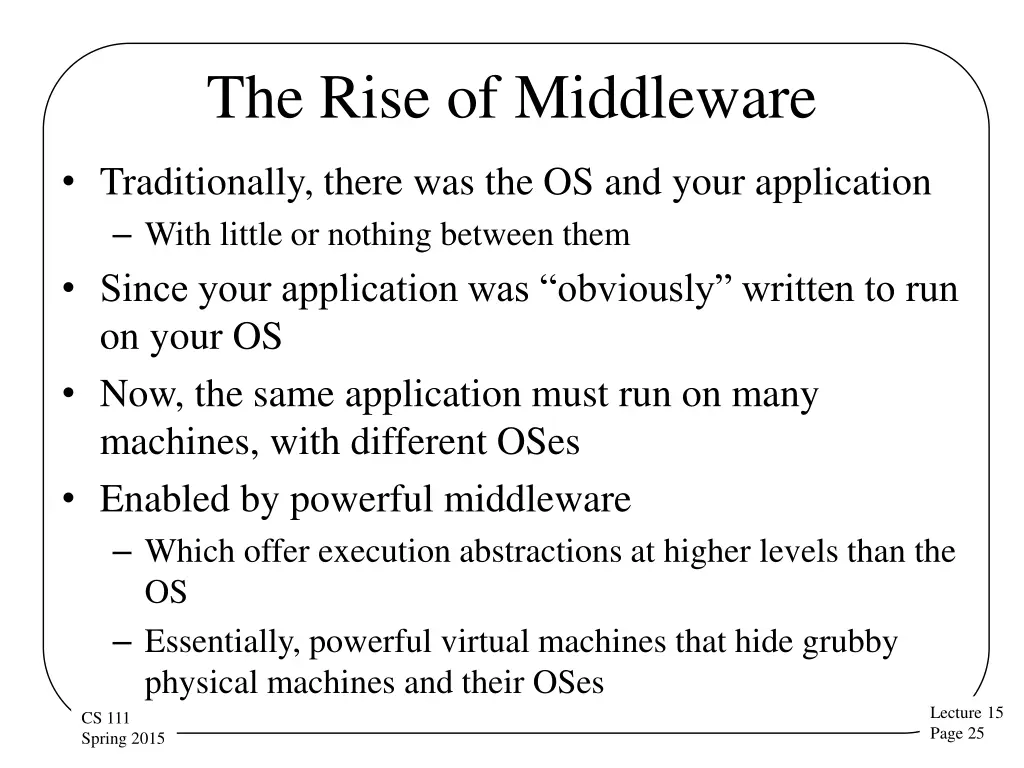 The Rise of Middleware

• Traditionally, there was the OS and your application
– With little or nothing between them
• Since your application was “obviously” written to run on your OS
• Now, the same application must run on many machines, with different OSes
• Enabled by powerful middleware
– Which offer execution abstractions at higher levels than the OS
– Essentially, powerful virtual machines that hide grubby physical machines and their OSes

CS 111
Spring 2015

Lecture 15
Page 25